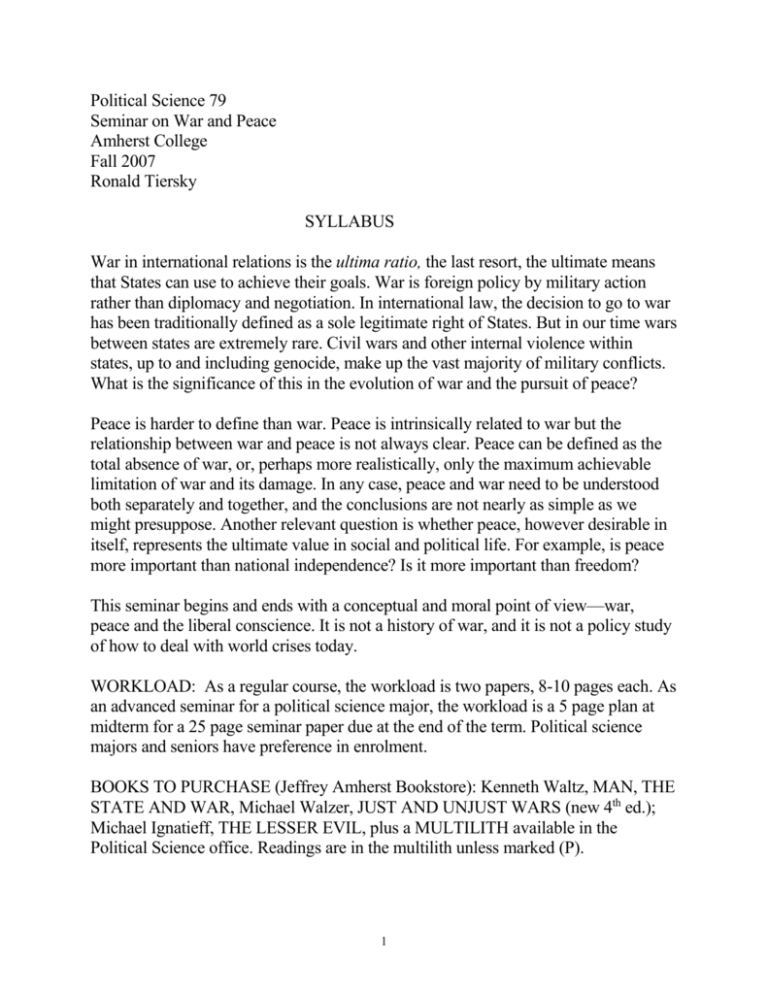 Political Science 79
Seminar on War and Peace
Amherst College
Fall 2007
Ronald Tiersky

SYLLABUS

War in international relations is the ultima ratio, the last resort, the ultimate means that States can use to achieve their goals. War is foreign policy by military action rather than diplomacy and negotiation. In international law, the decision to go to war has been traditionally defined as a sole legitimate right of States. But in our time wars between states are extremely rare. Civil wars and other internal violence within states, up to and including genocide, make up the vast majority of military conflicts. What is the significance of this in the evolution of war and the pursuit of peace?

Peace is harder to define than war. Peace is intrinsically related to war but the relationship between war and peace is not always clear. Peace can be defined as the total absence of war, or, perhaps more realistically, only the maximum achievable limitation of war and its damage. In any case, peace and war need to be understood both separately and together, and the conclusions are not nearly as simple as we might presuppose. Another relevant question is whether peace, however desirable in itself, represents the ultimate value in social and political life. For example, is peace more important than national independence? Is it more important than freedom?

This seminar begins and ends with a conceptual and moral point of view—war, peace and the liberal conscience. It is not a history of war, and it is not a policy study of how to deal with world crises today.

WORKLOAD: As a regular course, the workload is two papers, 8-10 pages each. As an advanced seminar for a political science major, the workload is a 5 page plan at midterm for a 25 page seminar paper due at the end of the term. Political science majors and seniors have preference in enrolment.

BOOKS TO PURCHASE (Jeffrey Amherst Bookstore): Kenneth Waltz, MAN, THE STATE AND WAR, Michael Walzer, JUST AND UNJUST WARS (new 4th ed.); Michael Ignatieff, THE LESSER EVIL, plus a MULTILITH available in the Political Science office. Readings are in the multilith unless marked (P).

1